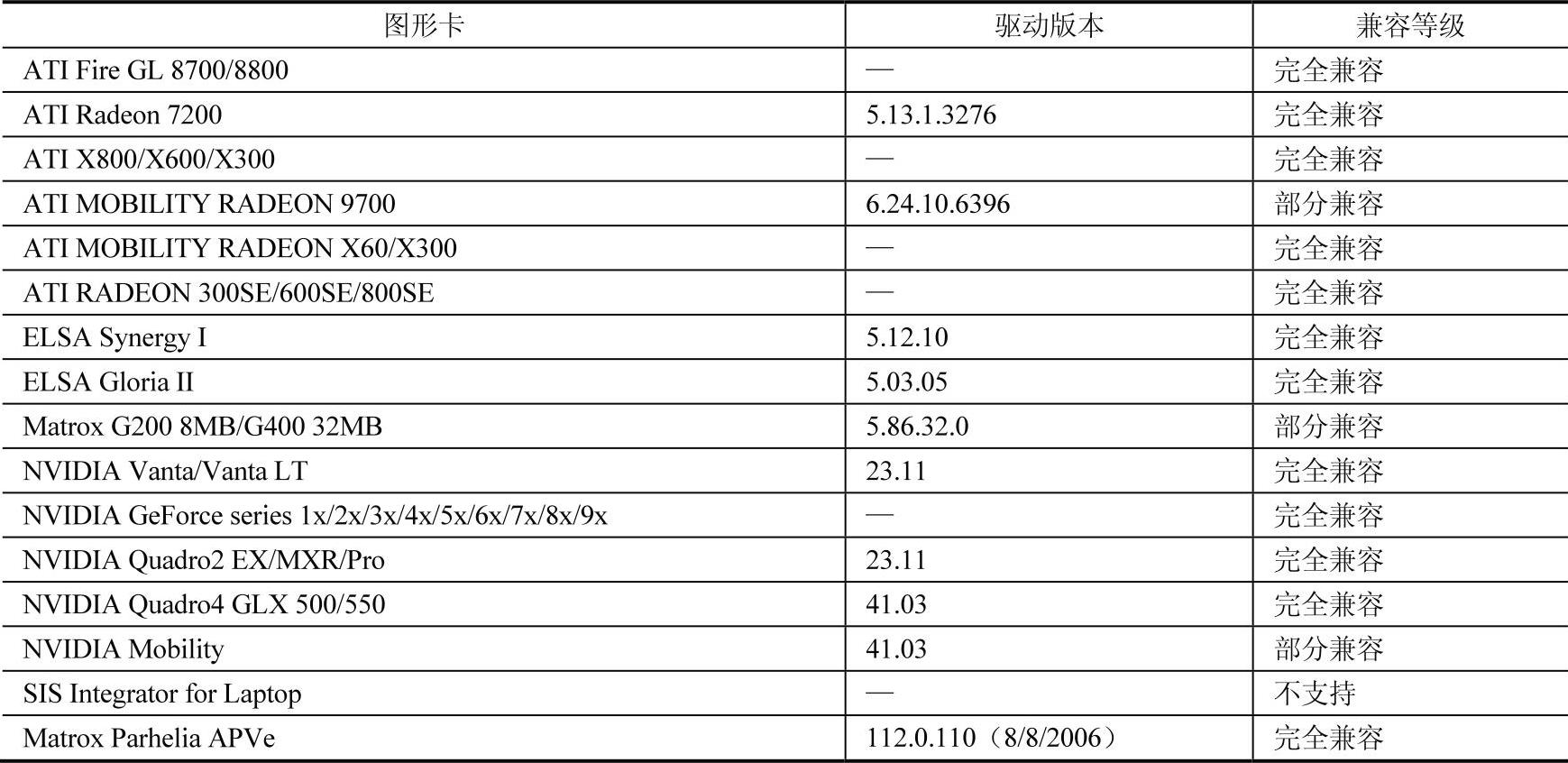 | 图形卡 | 驱动版本 | 兼容等级 |
|---|---|---|
| ATI Fire GL 8700/8800 | — | 完全兼容 |
| ATI Radeon 7200 | 5.13.1.3276 | 完全兼容 |
| ATI X800/X600/X300 | — | 完全兼容 |
| ATI MOBILITY RADEON 9700 | 6.24.10.6396 | 部分兼容 |
| ATI MOBILITY RADEON X60/X300 | — | 完全兼容 |
| ATI RADEON 300SE/600SE/800SE | — | 完全兼容 |
| ELSA Synergy I | 5.12.10 | 完全兼容 |
| ELSA Gloria II | 5.03.05 | 完全兼容 |
| Matrox G200 8MB/G400 32MB | 5.86.32.0 | 部分兼容 |
| NVIDIA Vanta/Vanta LT | 23.11 | 完全兼容 |
| NVIDIA GeForce series 1x/2x/3x/4x/5x/6x/7x/8x/9x | — | 完全兼容 |
| NVIDIA Quadro2 EX/MXR/Pro | 23.11 | 完全兼容 |
| NVIDIA Quadro4 GLX 500/550 | 41.03 | 完全兼容 |
| NVIDIA Mobility | 41.03 | 部分兼容 |
| SIS Integrator for Laptop | — | 不支持 |
| Matrox Parhelia APVe | 112.0.110（8/8/2006） | 完全兼容 |